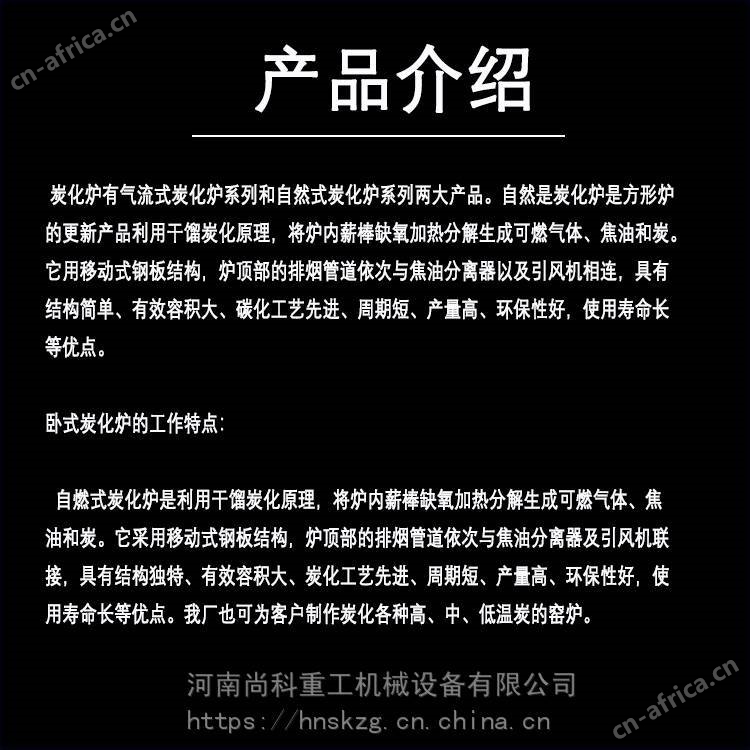 cn-africa.cn

产品介绍

炭化炉有气流式炭化炉系列和自然式炭化炉系列两大产品。自然是炭化炉是方形炉的更新产品利用干馏炭化原理，将炉内薪棒缺氧加热分解生成可燃气体、焦油和炭。它用移动式钢板结构，炉顶部的排烟管道依次与焦油分离器以及引风机相连，具有结构简单、有效容积大、碳化工艺先进、周期短、产量高、环保性好，使用寿命长等优点。

卧式炭化炉的工作特点：

自燃式炭化炉是利用干馏炭化原理，将炉内薪棒缺氧加热分解生成可燃气体、焦油和炭。它采用移动式钢板结构，炉顶部的排烟管道依次与焦油分离器及引风机联接，具有结构独特、有效容积大、炭化工艺先进、周期短、产量高、环保性好，使用寿命长等优点。我厂也可为客户制作炭化各种高、中、低温炭的窑炉。

河南尚科重工机械设备有限公司
https://hnskzg.cn.china.cn

cn-africa.cn